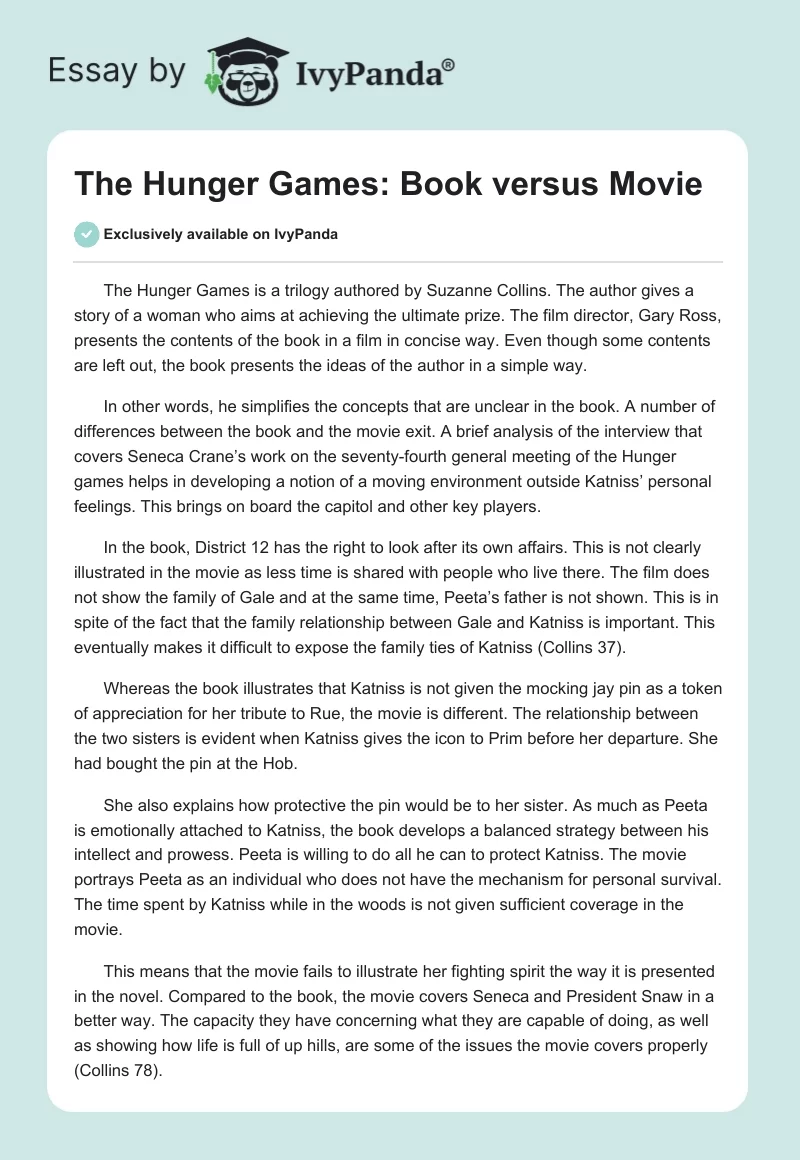 Essay by IvyPanda®

The Hunger Games: Book versus Movie

Exclusively available on IvyPanda

The Hunger Games is a trilogy authored by Suzanne Collins. The author gives a story of a woman who aims at achieving the ultimate prize. The film director, Gary Ross, presents the contents of the book in a film in concise way. Even though some contents are left out, the book presents the ideas of the author in a simple way.

In other words, he simplifies the concepts that are unclear in the book. A number of differences between the book and the movie exit. A brief analysis of the interview that covers Seneca Crane's work on the seventy-fourth general meeting of the Hunger games helps in developing a notion of a moving environment outside Katniss' personal feelings. This brings on board the capitol and other key players.

In the book, District 12 has the right to look after its own affairs. This is not clearly illustrated in the movie as less time is shared with people who live there. The film does not show the family of Gale and at the same time, Peeta's father is not shown. This is in spite of the fact that the family relationship between Gale and Katniss is important. This eventually makes it difficult to expose the family ties of Katniss (Collins 37).

Whereas the book illustrates that Katniss is not given the mocking jay pin as a token of appreciation for her tribute to Rue, the movie is different. The relationship between the two sisters is evident when Katniss gives the icon to Prim before her departure. She had bought the pin at the Hob.

She also explains how protective the pin would be to her sister. As much as Peeta is emotionally attached to Katniss, the book develops a balanced strategy between his intellect and prowess. Peeta is willing to do all he can to protect Katniss. The movie portrays Peeta as an individual who does not have the mechanism for personal survival. The time spent by Katniss while in the woods is not given sufficient coverage in the movie.

This means that the movie fails to illustrate her fighting spirit the way it is presented in the novel. Compared to the book, the movie covers Seneca and President Snaw in a better way. The capacity they have concerning what they are capable of doing, as well as showing how life is full of up hills, are some of the issues the movie covers properly (Collins 78).